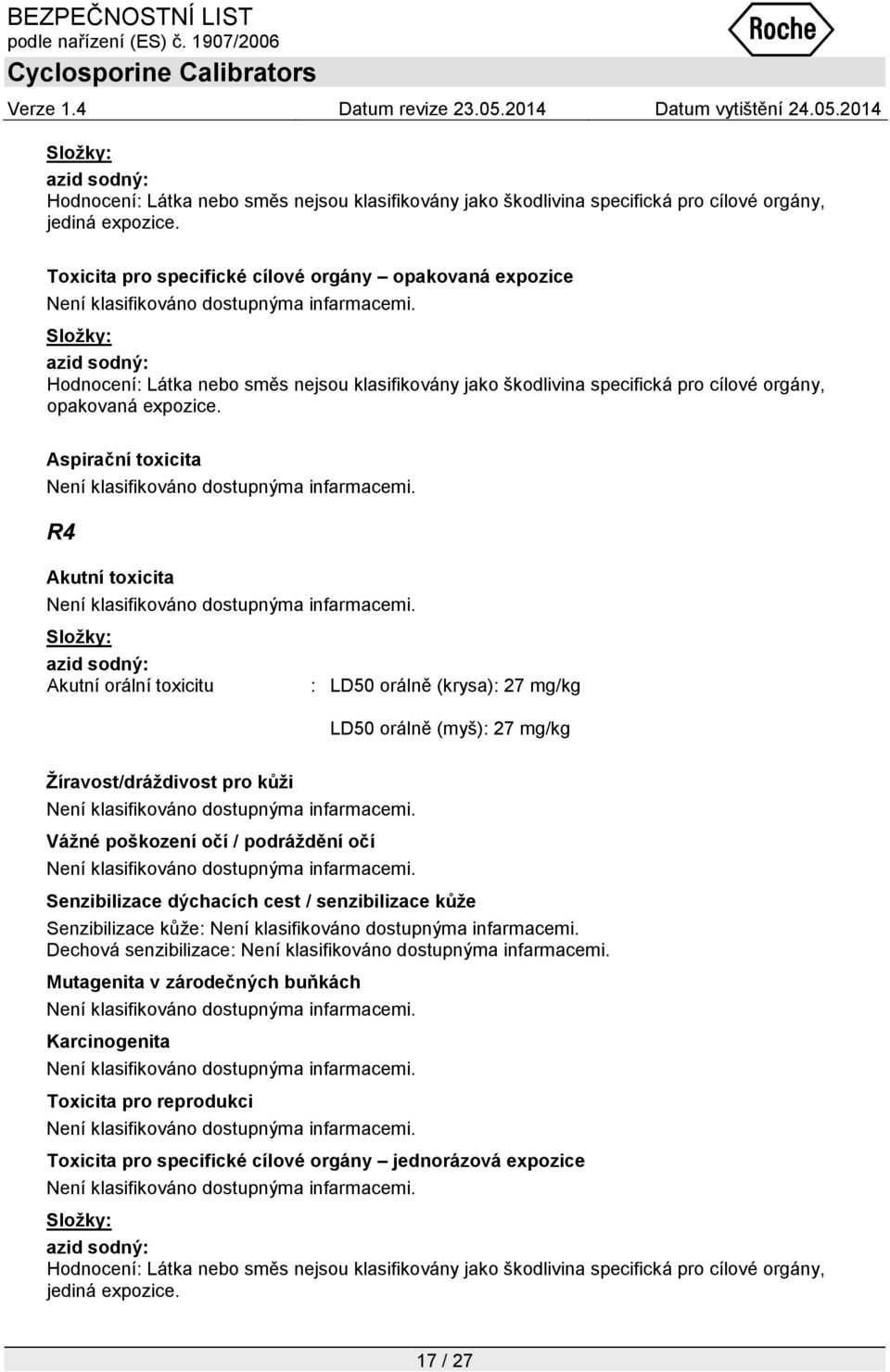 BEZPEČNOSTNÍ LIST
podle nařízení (ES) č. 1907/2006

Roche

Cyclosporine Calibrators

Verze 1.4 Datum revize 23.05.2014 Datum vytištění 24.05.2014

Složky:

azid sodný:
Hodnocení: Látka nebo směs nejsou klasifikovány jako škodlivina specifická pro cílové orgány, jediná expozice.

Toxicita pro specifické cílové orgány – opakovaná expozice
Není klasifikováno dostupnýma infarmacemi.

Složky:

azid sodný:
Hodnocení: Látka nebo směs nejsou klasifikovány jako škodlivina specifická pro cílové orgány, opakovaná expozice.

Aspirační toxicita
Není klasifikováno dostupnýma infarmacemi.

R4

Akutní toxicita
Není klasifikováno dostupnýma infarmacemi.

Složky:

azid sodný:

Akutní orální toxicitu : LD50 orálně (krysa): 27 mg/kg

LD50 orálně (myš): 27 mg/kg

Žíravost/dráždivost pro kůži
Není klasifikováno dostupnýma infarmacemi.

Vážné poškození očí / podráždění očí
Není klasifikováno dostupnýma infarmacemi.

Senzibilizace dýchacích cest / senzibilizace kůže
Senzibilizace kůže: Není klasifikováno dostupnýma infarmacemi.
Dechová senzibilizace: Není klasifikováno dostupnýma infarmacemi.

Mutagenita v zárodečných buňkách
Není klasifikováno dostupnýma infarmacemi.

Karcinogenita
Není klasifikováno dostupnýma infarmacemi.

Toxicita pro reprodukci
Není klasifikováno dostupnýma infarmacemi.

Toxicita pro specifické cílové orgány – jednorázová expozice
Není klasifikováno dostupnýma infarmacemi.

Složky:

azid sodný:
Hodnocení: Látka nebo směs nejsou klasifikovány jako škodlivina specifická pro cílové orgány, jediná expozice.

17 / 27